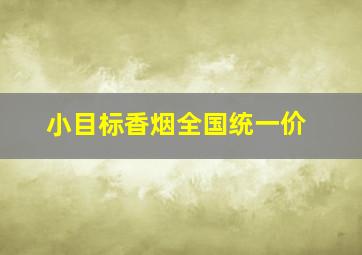 小目标香烟全国统一价